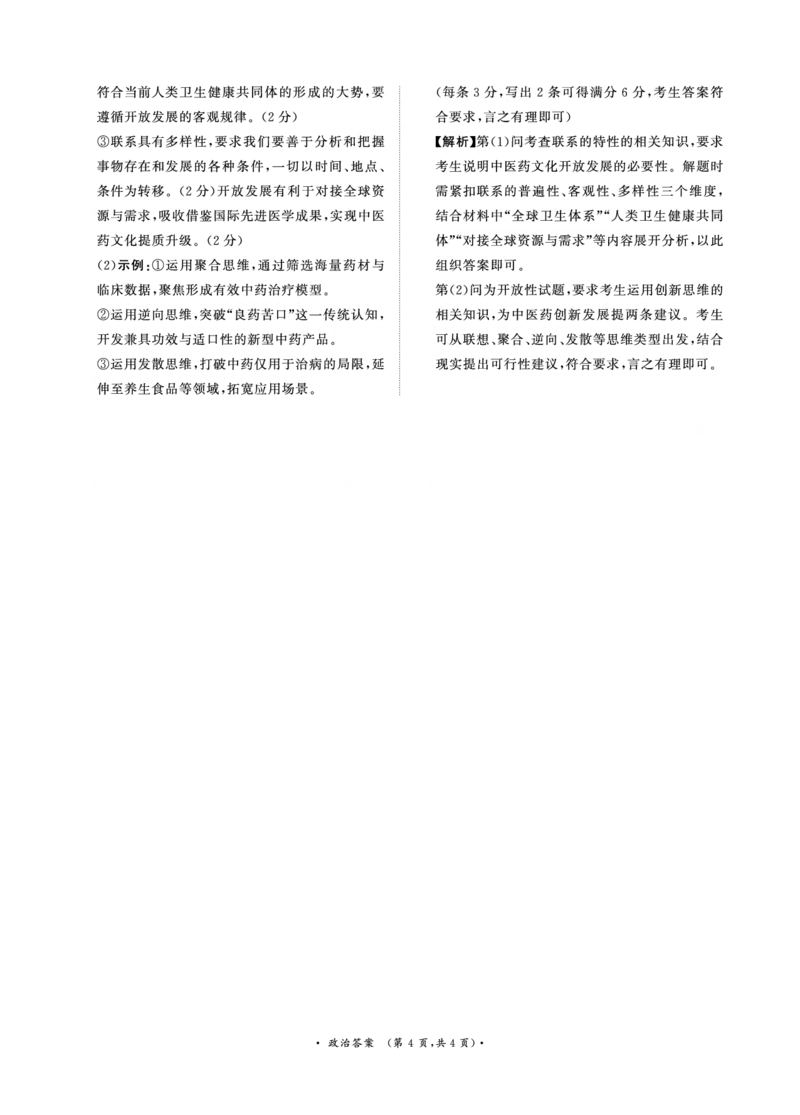 符合当前人类卫生健康共同体的形成的大势，要遵循开放发展的客观规律。（2分）

③联系具有多样性，要求我们要善于分析和把握事物存在和发展的各种条件，一切以时间、地点、条件为转移。（2分）开放发展有利于对接全球资源与需求，吸收借鉴国际先进医学成果，实现中医药文化提质升级。（2分）

（2）示例：①运用聚合思维，通过筛选海量药材与临床数据，聚焦形成有效中药治疗模型。

②运用逆向思维，突破“良药苦口”这一传统认知，开发兼具功效与适口性的新型中药产品。

③运用发散思维，打破中药仅用于治病的局限，延伸至养生食品等领域，拓宽应用场景。

（每条3分，写出2条可得满分6分，考生答案符合要求，言之有理即可）

【解析】第（1）问考查联系的特性的相关知识，要求考生说明中医药文化开放发展的必要性。解题时需紧扣联系的普遍性、客观性、多样性三个维度，结合材料中“全球卫生体系”“人类卫生健康共同体”“对接全球资源与需求”等内容展开分析，以此组织答案即可。

第（2）问为开放性试题，要求考生运用创新思维的相关知识，为中医药创新发展提两条建议。考生可从联想、聚合、逆向、发散等思维类型出发，结合现实提出可行性建议，符合要求，言之有理即可。

· 政治答案 （第4页，共4页）·